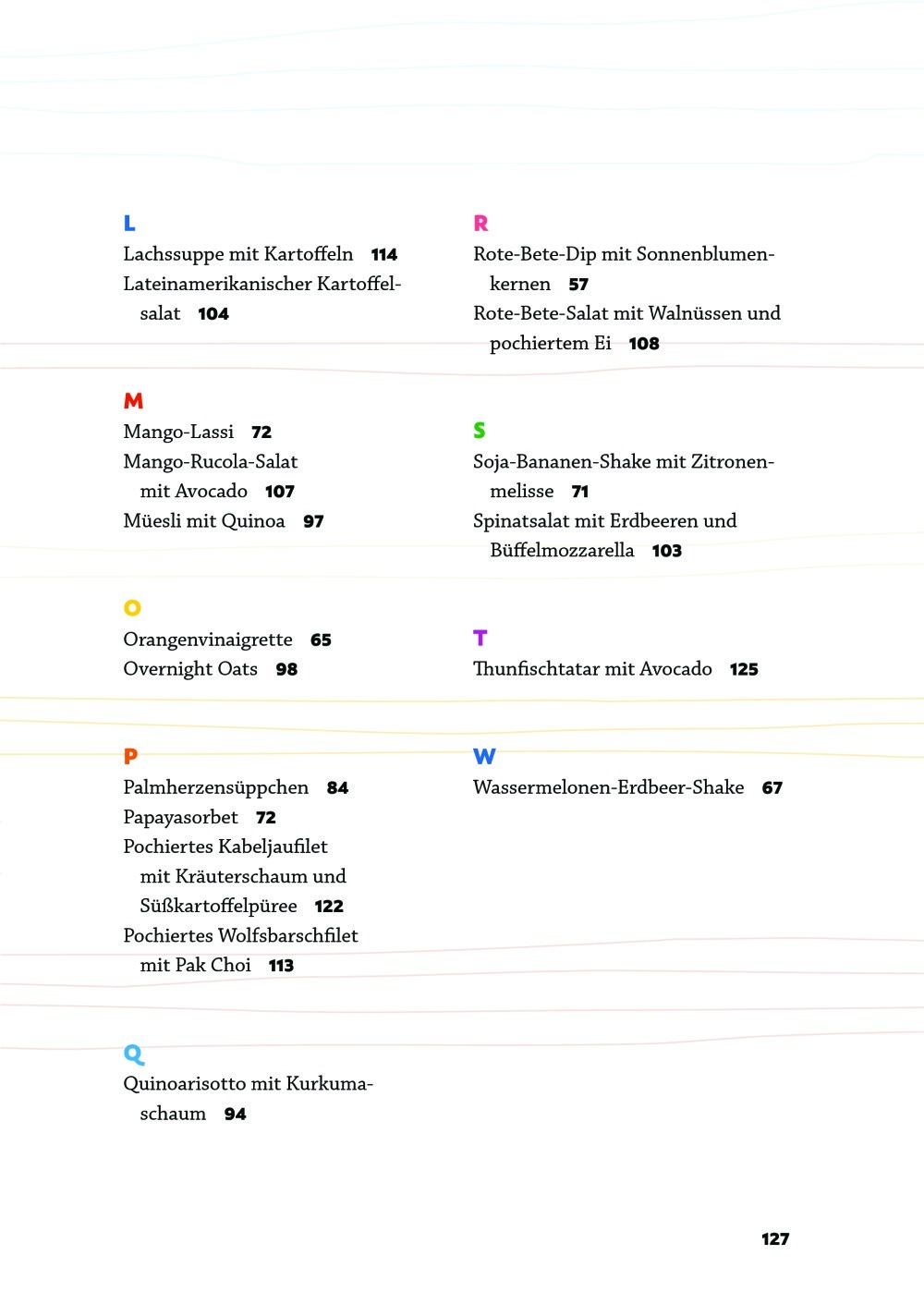 L
Lachssuppe mit Kartoffeln 114
Lateinamerikanischer Kartoffelsalat 104

M
Mango-Lassi 72
Mango-Rucola-Salat mit Avocado 107
Müesli mit Quinoa 97

O
Orangenvinaigrette 65
Overnight Oats 98

P
Palmherzensüppchen 84
Papayasorbet 72
Pochiertes Kabeljaufilet mit Kräuterschaum und Süßkartoffelpüree 122
Pochiertes Wolfsbarschfilet mit Pak Choi 113

Q
Quinoarisotto mit Kurkumaschaum 94

R
Rote-Bete-Dip mit Sonnenblumenkernen 57
Rote-Bete-Salat mit Walnüssen und pochiertem Ei 108

S
Soja-Bananen-Shake mit Zitronenmelisse 71
Spinatsalat mit Erdbeeren und Büffelmozzarella 103

T
Thunfischtatar mit Avocado 125

W
Wassermelonen-Erdbeer-Shake 67

127